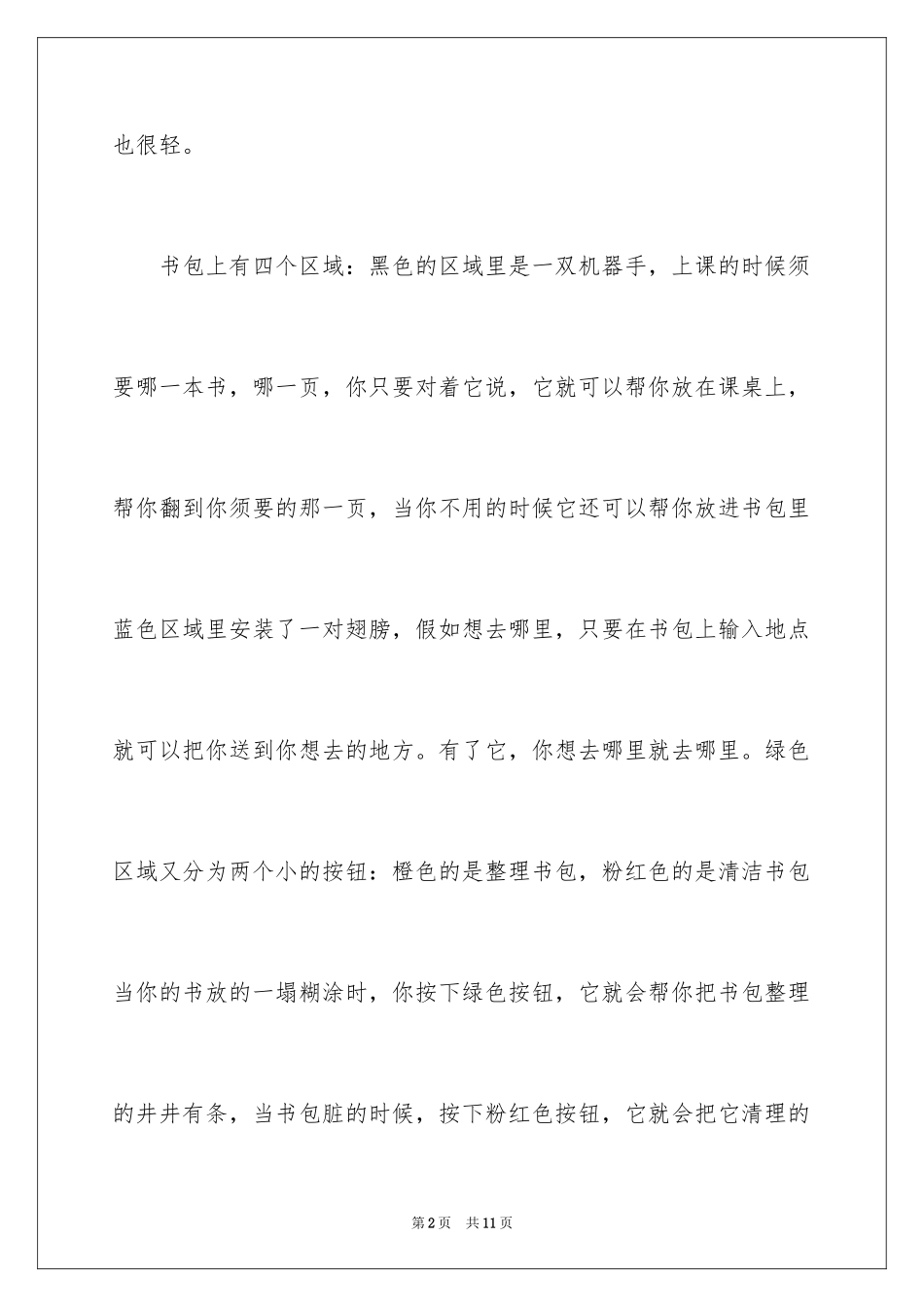 也很轻。

书包上有四个区域：黑色的区域里是一双机器手，上课的时候须要哪一本书，哪一页，你只要对着它说，它就可以帮你放在课桌上，帮你翻到你须要的那一页，当你不用的时候它还可以帮你放进书包里蓝色区域里安装了一对翅膀，假如想去哪里，只要在书包上输入地点就可以把你送到你想去的地方。有了它，你想去哪里就去哪里。绿色区域又分为两个小的按钮：橙色的是整理书包，粉红色的是清洁书包当你的书放的一塌糊涂时，你按下绿色按钮，它就会帮你把书包整理的井井有条，当书包脏的时候，按下粉红色按钮，它就会把它清理的

第2页 共11页